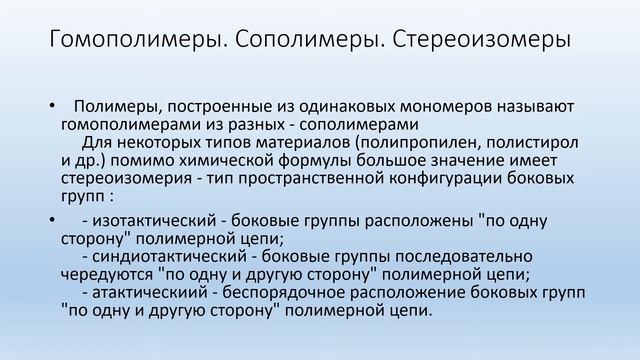 Гомополимеры. Сополимеры. Стереоизомеры

• Полимеры, построенные из одинаковых мономеров называют гомополимерами из разных - сополимерами
Для некоторых типов материалов (полипропилен, полистирол и др.) помимо химической формулы большое значение имеет стереоизомерия - тип пространственной конфигурации боковых групп :

• - изотактический - боковые группы расположены "по одну сторону" полимерной цепи;
- синдиотактический - боковые группы последовательно чередуются "по одну и другую сторону" полимерной цепи;
- атактическиий - беспорядочное расположение боковых групп "по одну и другую сторону" полимерной цепи.